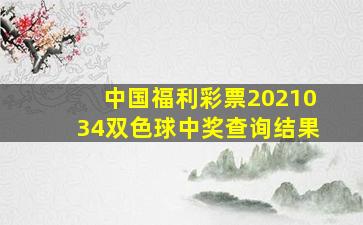 中国福利彩票2021034双色球中奖查询结果